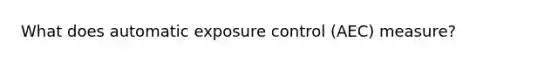 What does automatic exposure control (AEC) measure?